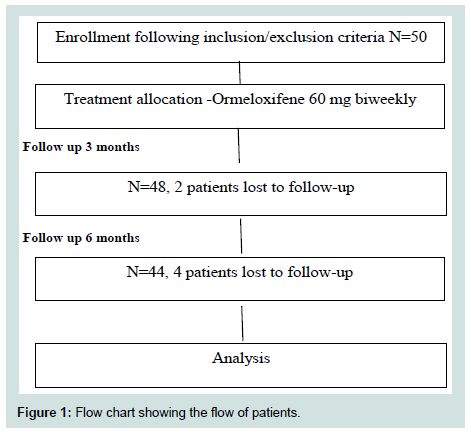 Enrollment following inclusion/exclusion criteria N=50

Treatment allocation -Ormeloxifene 60 mg biweekly

Follow up 3 months

N=48, 2 patients lost to follow-up

Follow up 6 months

N=44, 4 patients lost to follow-up

Analysis

Figure 1: Flow chart showing the flow of patients.